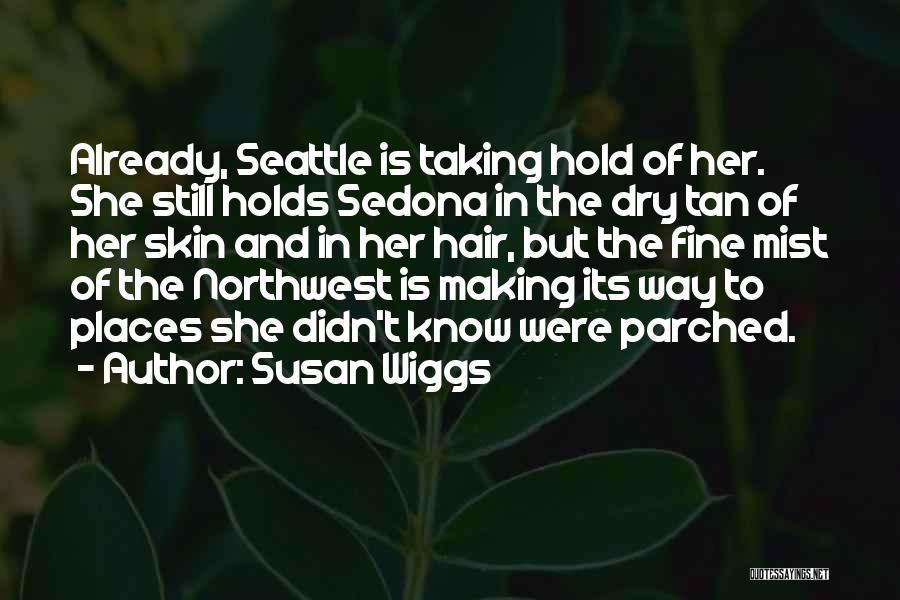 Already, Seattle is taking hold of her. She still holds Sedona in the dry tan of her skin and in her hair, but the fine mist of the Northwest is making its way to places she didn't know were parched.
- Author: Susan Wiggs

QUOTESSAYINGS.NET